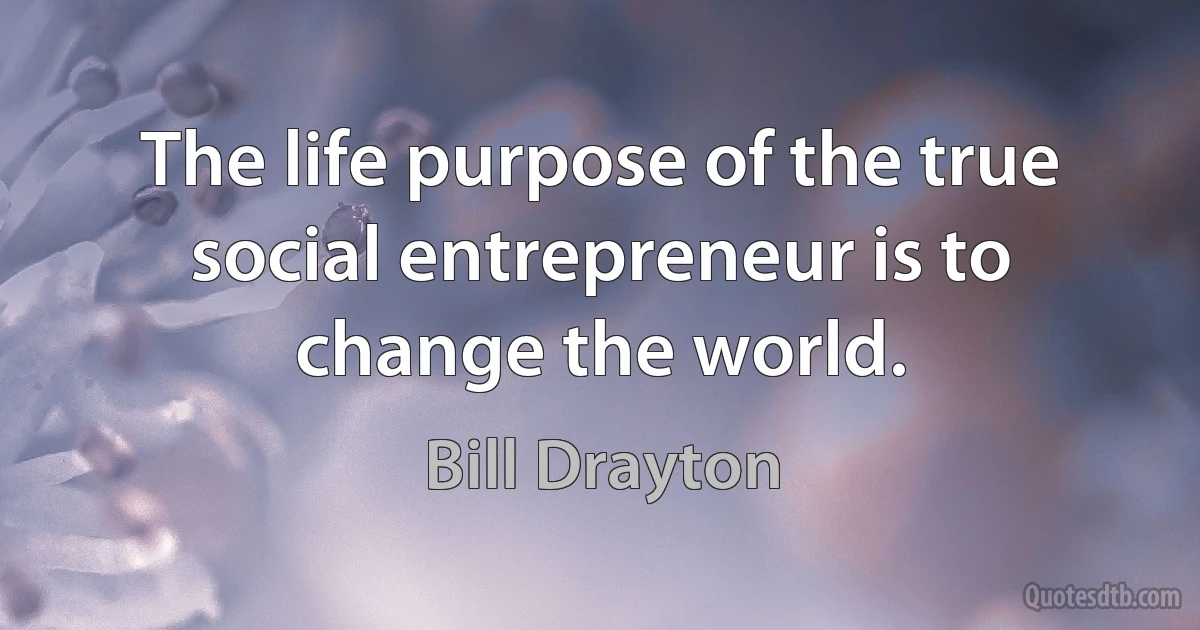 The life purpose of the true social entrepreneur is to change the world.

Bill Drayton

Quotesdtb.com